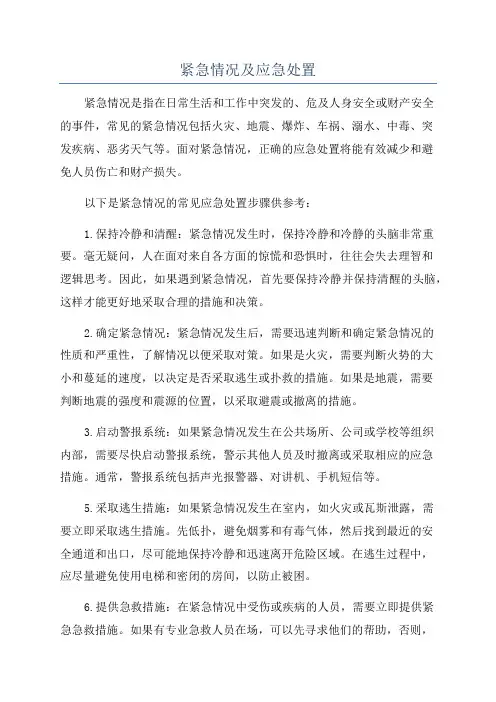 紧急情况及应急处置

紧急情况是指在日常生活和工作中突发的、危及人身安全或财产安全的事件，常见的紧急情况包括火灾、地震、爆炸、车祸、溺水、中毒、突发疾病、恶劣天气等。面对紧急情况，正确的应急处置将能有效减少和避免人员伤亡和财产损失。

以下是紧急情况的常见应急处置步骤供参考：

1.保持冷静和清醒：紧急情况发生时，保持冷静和冷静的头脑非常重要。毫无疑问，人在面对来自各方面的惊慌和恐惧时，往往会失去理智和逻辑思考。因此，如果遇到紧急情况，首先要保持冷静并保持清醒的头脑，这样才能更好地采取合理的措施和决策。

2.确定紧急情况：紧急情况发生后，需要迅速判断和确定紧急情况的性质和严重性，了解情况以便采取对策。如果是火灾，需要判断火势的大小和蔓延的速度，以决定是否采取逃生或扑救的措施。如果是地震，需要判断地震的强度和震源的位置，以采取避震或撤离的措施。

3.启动警报系统：如果紧急情况发生在公共场所、公司或学校等组织内部，需要尽快启动警报系统，警示其他人员及时撤离或采取相应的应急措施。通常，警报系统包括声光报警器、对讲机、手机短信等。

5.采取逃生措施：如果紧急情况发生在室内，如火灾或瓦斯泄露，需要立即采取逃生措施。先低扑，避免烟雾和有毒气体，然后找到最近的安全通道和出口，尽可能地保持冷静和迅速离开危险区域。在逃生过程中，应尽量避免使用电梯和密闭的房间，以防止被困。

6.提供急救措施：在紧急情况中受伤或疾病的人员，需要立即提供紧急急救措施。如果有专业急救人员在场，可以先寻求他们的帮助，否则，